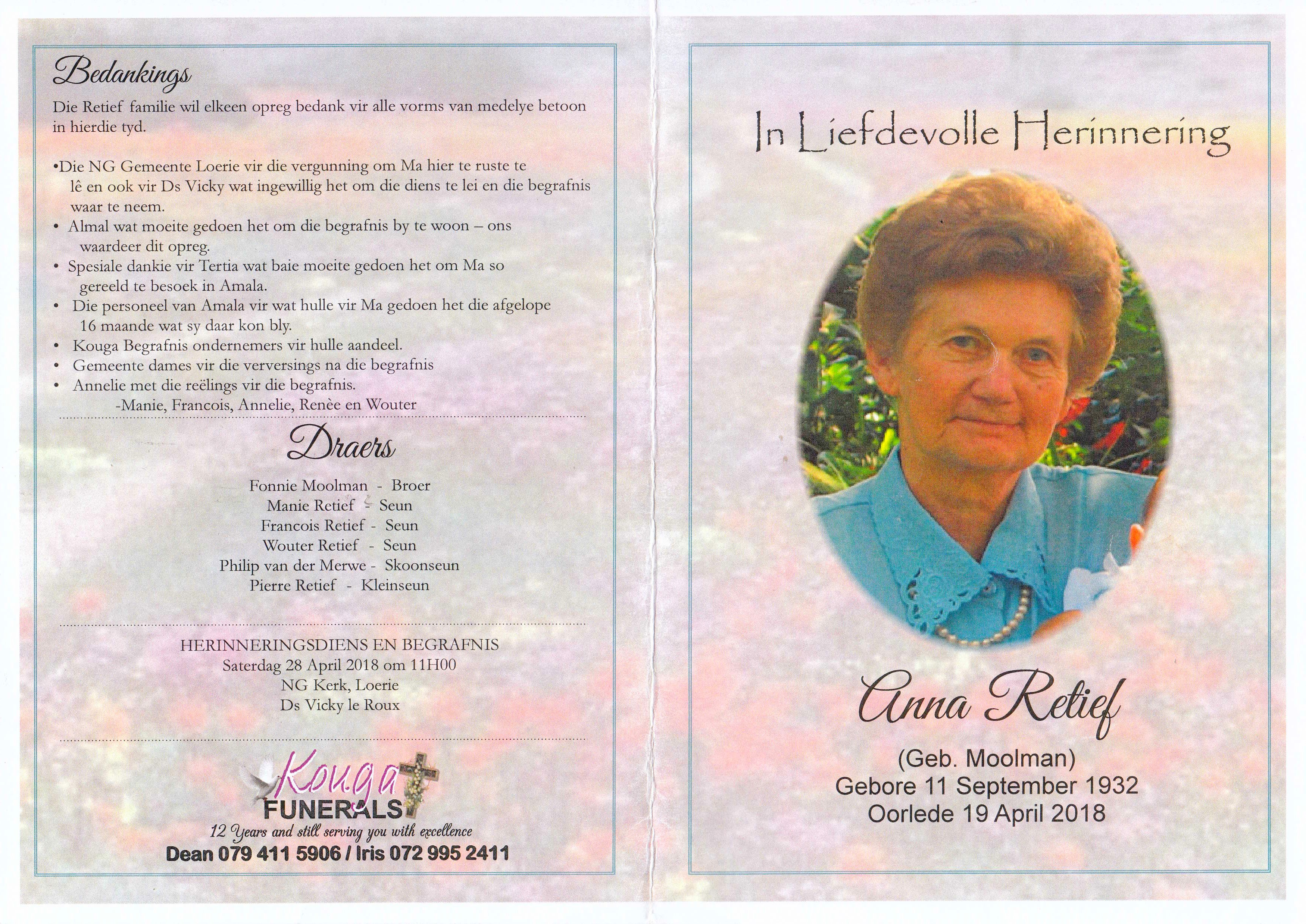 Bedankings

Die Retief familie wil elkeen opreg bedank vir alle vorms van medelye betoon in hierdie tyd.

•Die NG Gemeente Loerie vir die vergunning om Ma hier te ruste te lê en ook vir Ds Vicky wat ingewillig het om die diens te lei en die begrafnis waar te neem.
• Almal wat moeite gedoen het om die begrafnis by te woon – ons waardeer dit opreg.
• Spesiale dankie vir Tertia wat baie moeite gedoen het om Ma so gereeld te besoek in Amala.
• Die personeel van Amala vir wat hulle vir Ma gedoen het die afgelope 16 maande wat sy daar kon bly.
• Kouga Begrafnis ondernemers vir hulle aandeel.
• Gemeente dames vir die verversings na die begrafnis
• Annelie met die reëlings vir die begrafnis.

-Manie, Francois, Annelie, Renèe en Wouter

Draers

Fonnie Moolman - Broer
Manie Retief - Seun
Francois Retief - Seun
Wouter Retief - Seun
Philip van der Merwe - Skoonseun
Pierre Retief - Kleinseun

HERINNERINGSDIENS EN BEGRAFNIS
Saterdag 28 April 2018 om 11H00
NG Kerk, Loerie
Ds Vicky le Roux

Kouga
FUNERALS
12 Years and still serving you with excellence
Dean 079 411 5906 / Iris 072 995 2411

In Liefdevolle Herinnering

Anna Retief
(Geb. Moolman)
Gebore 11 September 1932
Oorlede 19 April 2018